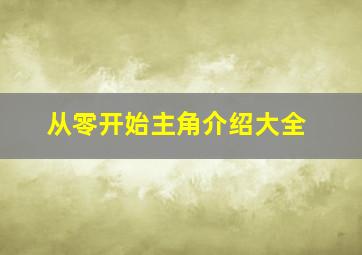 从零开始主角介绍大全